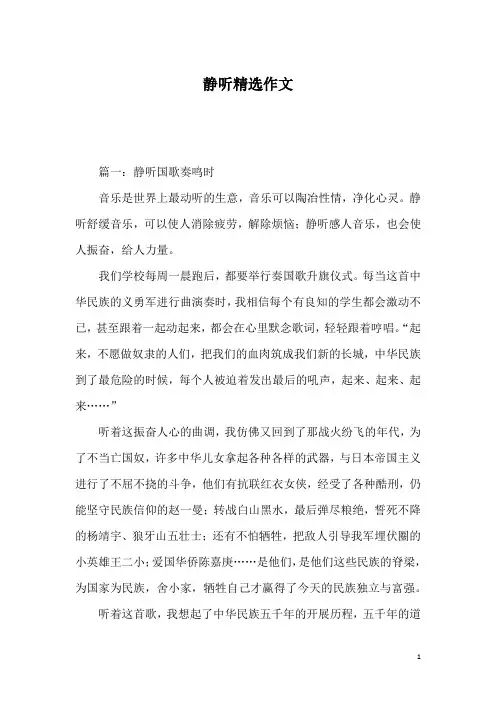 静听精选作文

篇一：静听国歌奏鸣时

音乐是世界上最动听的生意，音乐可以陶冶性情，净化心灵。静听舒缓音乐，可以使人消除疲劳，解除烦恼；静听感人音乐，也会使人振奋，给人力量。

我们学校每周一晨跑后，都要举行奏国歌升旗仪式。每当这首中华民族的义勇军进行曲演奏时，我相信每个有良知的学生都会激动不已，甚至跟着一起动起来，都会在心里默念歌词，轻轻跟着哼唱。“起来，不愿做奴隶的人们，把我们的血肉筑成我们新的长城，中华民族到了最危险的时候，每个人被迫着发出最后的吼声，起来、起来、起来……”

听着这振奋人心的曲调，我仿佛又回到了那战火纷飞的年代，为了不当亡国奴，许多中华儿女拿起各种各样的武器，与日本帝国主义进行了不屈不挠的斗争，他们有抗联红衣女侠，经受了各种酷刑，仍能坚守民族信仰的赵一曼；转战白山黑水，最后弹尽粮绝，誓死不降的杨靖宇、狼牙山五壮士；还有不怕牺牲，把敌人引导我军埋伏圈的小英雄王二小；爱国华侨陈嘉庚……是他们，是他们这些民族的脊梁，为国家为民族，舍小家，牺牲自己才赢得了今天的民族独立与富强。

听着这首歌，我想起了中华民族五千年的开展历程，五千年的道

1